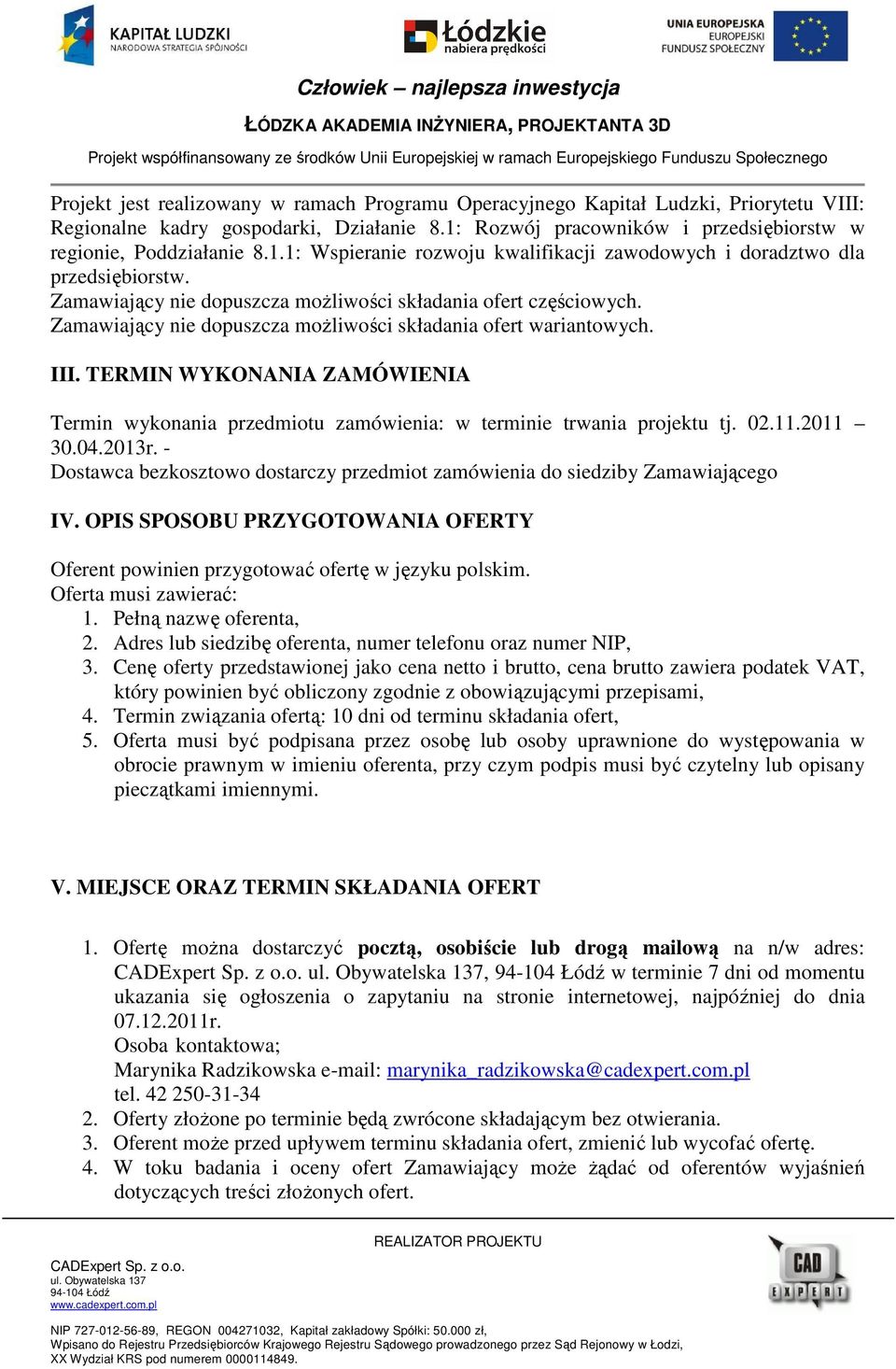 KAPITAŁ LUDZKI
NARODOWA STRATEGIA SPÓJNOŚCI

Łódzkie
nabiera prędkości

UNIA EUROPEJSKA
EUROPEJSKI
FUNDUSZ SPOŁECZNY

Człowiek – najlepsza inwestycja

ŁÓDZKA AKADEMIA INŻYNIERA, PROJEKTANTA 3D

Projekt współfinansowany ze środków Unii Europejskiej w ramach Europejskiego Funduszu Społecznego

Projekt jest realizowany w ramach Programu Operacyjnego Kapitał Ludzki, Priorytetu VIII: Regionalne kadry gospodarki, Działanie 8.1: Rozwój pracowników i przedsiębiorstw w regionie, Poddziałanie 8.1.1: Wspieranie rozwoju kwalifikacji zawodowych i doradztwo dla przedsiębiorstw.
Zamawiający nie dopuszcza możliwości składania ofert częściowych.
Zamawiający nie dopuszcza możliwości składania ofert wariantowych.

III. TERMIN WYKONANIA ZAMÓWIENIA

Termin wykonania przedmiotu zamówienia: w terminie trwania projektu tj. 02.11.2011 – 30.04.2013r. -
Dostawca bezkosztowo dostarczy przedmiot zamówienia do siedziby Zamawiającego

IV. OPIS SPOSOBU PRZYGOTOWANIA OFERTY

Oferent powinien przygotować ofertę w języku polskim.
Oferta musi zawierać:
1. Pełną nazwę oferenta,
2. Adres lub siedzibę oferenta, numer telefonu oraz numer NIP,
3. Cenę oferty przedstawionej jako cena netto i brutto, cena brutto zawiera podatek VAT, który powinien być obliczony zgodnie z obowiązującymi przepisami,
4. Termin związania ofertą: 10 dni od terminu składania ofert,
5. Oferta musi być podpisana przez osobę lub osoby uprawnione do występowania w obrocie prawnym w imieniu oferenta, przy czym podpis musi być czytelny lub opisany pieczątkami imiennymi.

V. MIEJSCE ORAZ TERMIN SKŁADANIA OFERT

1. Ofertę można dostarczyć pocztą, osobiście lub drogą mailową na n/w adres: CADExpert Sp. z o.o. ul. Obywatelska 137, 94-104 Łódź w terminie 7 dni od momentu ukazania się ogłoszenia o zapytaniu na stronie internetowej, najpóźniej do dnia 07.12.2011r.
Osoba kontaktowa;
Marynika Radzikowska e-mail: marynika_radzikowska@cadexpert.com.pl
tel. 42 250-31-34
2. Oferty złożone po terminie będą zwrócone składającym bez otwierania.
3. Oferent może przed upływem terminu składania ofert, zmienić lub wycofać ofertę.
4. W toku badania i oceny ofert Zamawiający może żądać od oferentów wyjaśnień dotyczących treści złożonych ofert.

REALIZATOR PROJEKTU

CADExpert Sp. z o.o.
ul. Obywatelska 137
94-104 Łódź
www.cadexpert.com.pl

CAD EXPERT

NIP 727-012-56-89, REGON 004271032, Kapitał zakładowy Spółki: 50.000 zł,
Wpisano do Rejestru Przedsiębiorców Krajowego Rejestru Sądowego prowadzonego przez Sąd Rejonowy w Łodzi, XX Wydział KRS pod numerem 0000114849.